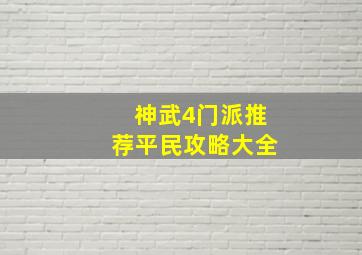 神武4门派推荐平民攻略大全